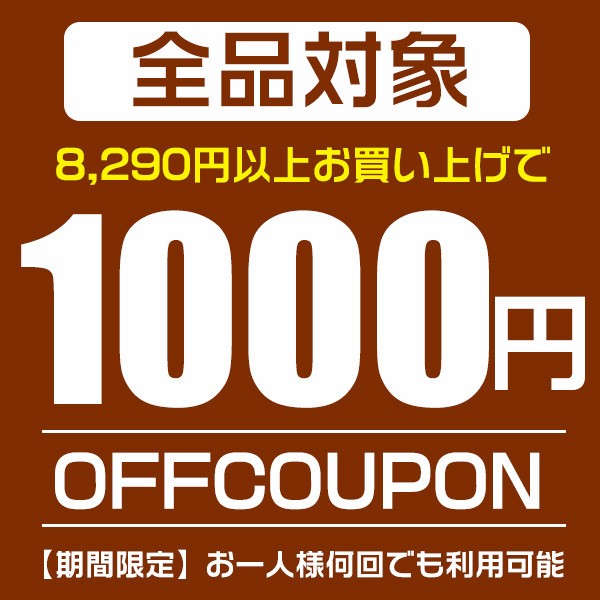 全品対象

8,290円以上お買い上げで

1000円

OFFCOUPON

【期間限定】お一人様何回でも利用可能